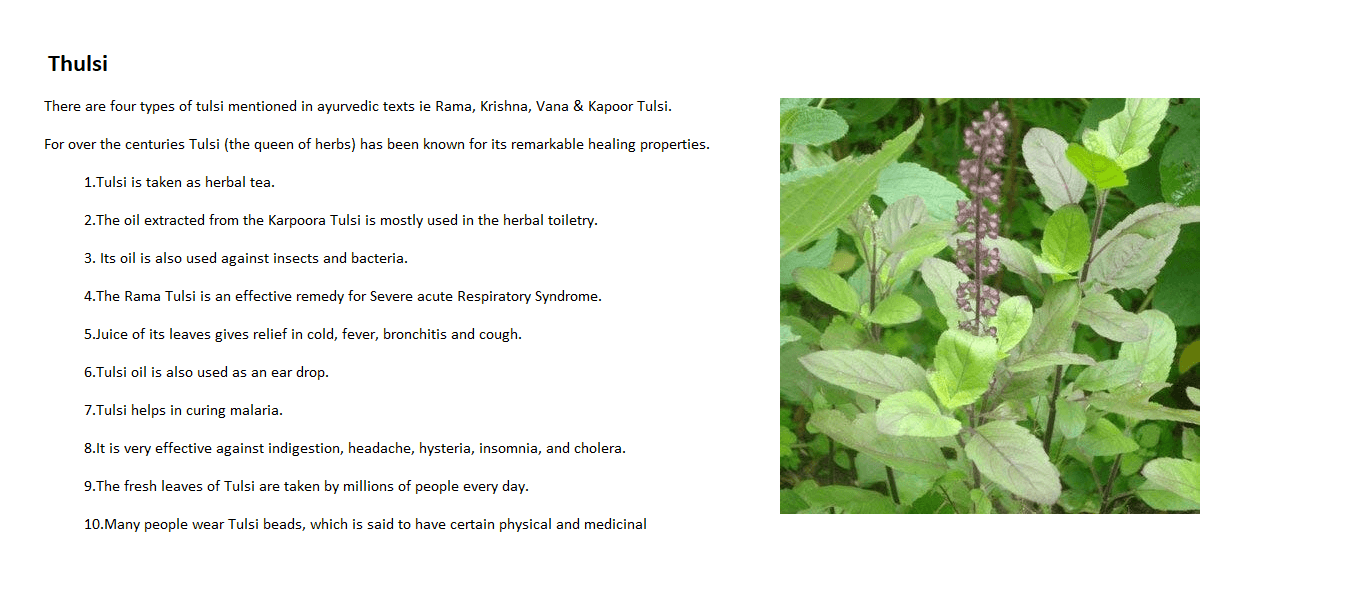 Thulsi

There are four types of tulsi mentioned in ayurvedic texts ie Rama, Krishna, Vana & Kapoor Tulsi.

For over the centuries Tulsi (the queen of herbs) has been known for its remarkable healing properties.

1.Tulsi is taken as herbal tea.

2.The oil extracted from the Karpoora Tulsi is mostly used in the herbal toiletry.

3. Its oil is also used against insects and bacteria.

4.The Rama Tulsi is an effective remedy for Severe acute Respiratory Syndrome.

5.Juice of its leaves gives relief in cold, fever, bronchitis and cough.

6.Tulsi oil is also used as an ear drop.

7.Tulsi helps in curing malaria.

8.It is very effective against indigestion, headache, hysteria, insomnia, and cholera.

9.The fresh leaves of Tulsi are taken by millions of people every day.

10.Many people wear Tulsi beads, which is said to have certain physical and medicinal